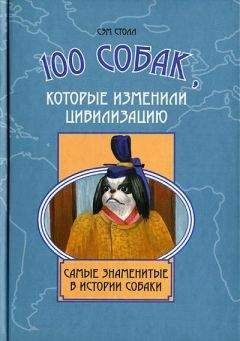 СЭМ СТОЛЛ

100 СОБАК,

КОТОРЫЕ ИЗМЕНИЛИ ЦИВИЛИЗАЦИЮ

САМЫЕ ЗНАМЕНИТЫЕ В ИСТОРИИ СОБАКИ